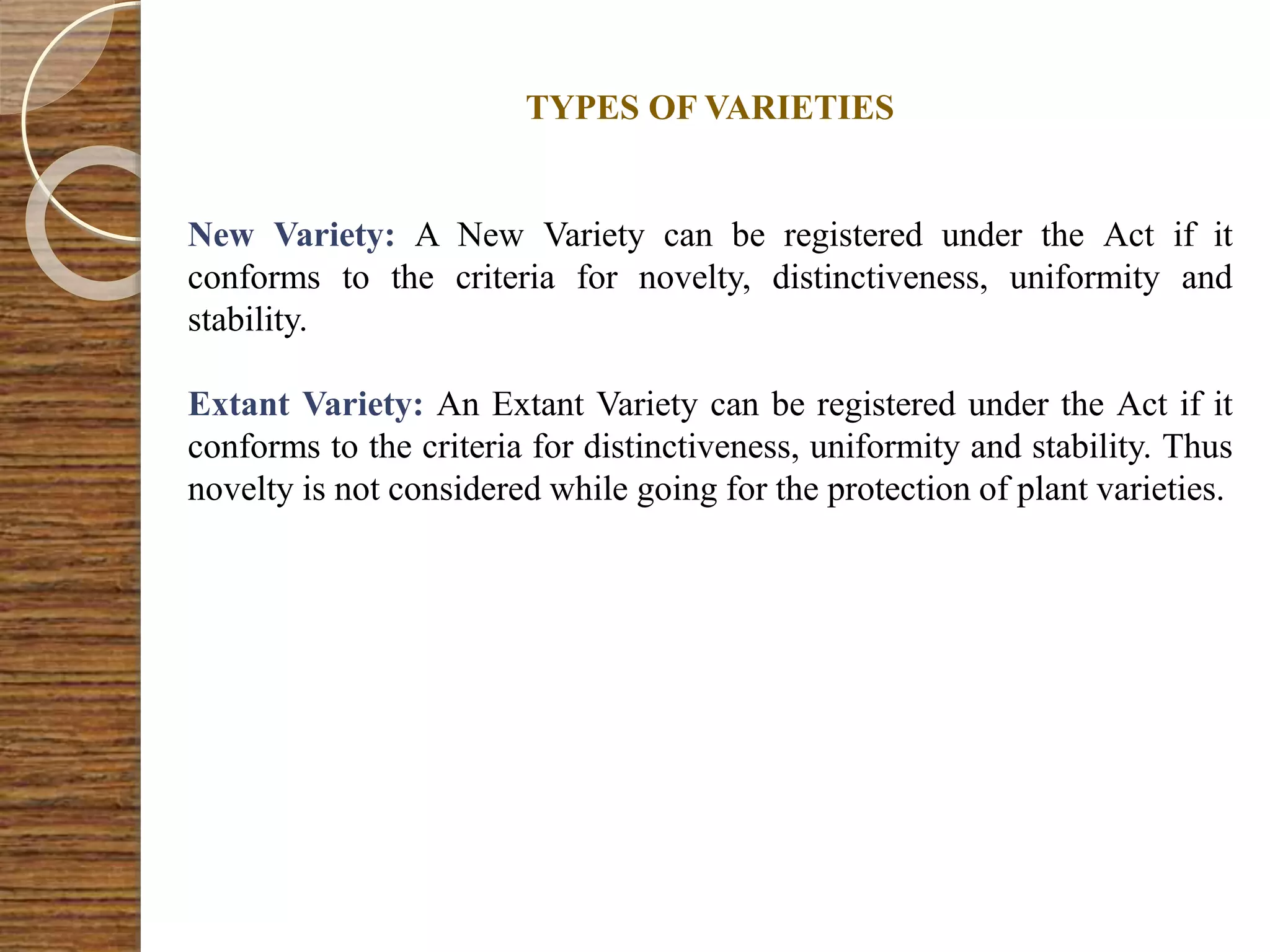 TYPES OF VARIETIES

New Variety: A New Variety can be registered under the Act if it conforms to the criteria for novelty, distinctiveness, uniformity and stability.

Extant Variety: An Extant Variety can be registered under the Act if it conforms to the criteria for distinctiveness, uniformity and stability. Thus novelty is not considered while going for the protection of plant varieties.